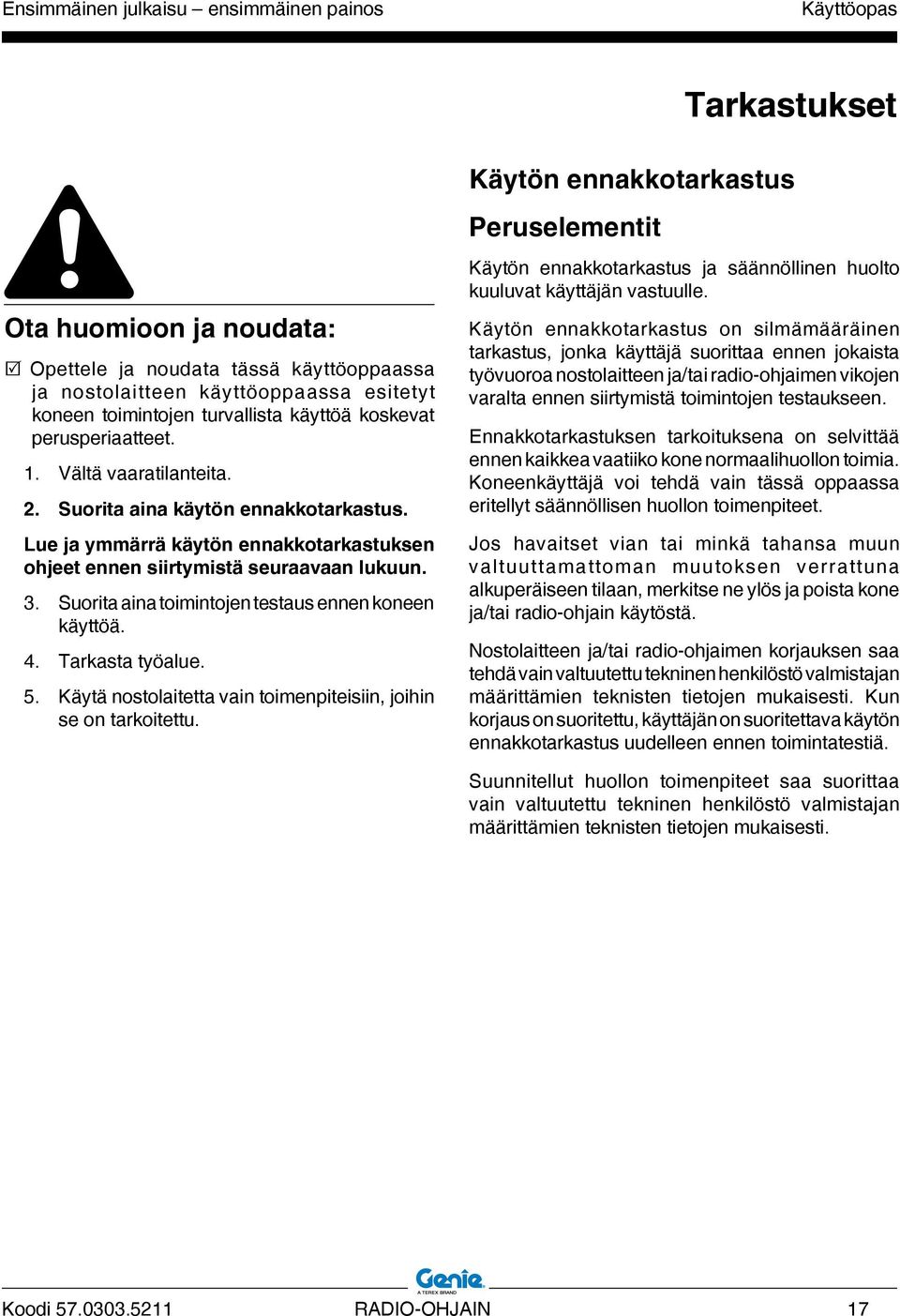 Ensimmäinen julkaisu – ensimmäinen painos

Käyttöopas

Tarkastukset

Ota huomioon ja noudata:

☑ Opettele ja noudata tässä käyttöoppaassa ja nostolaitteen käyttöoppaassa esitetyt koneen toimintojen turvallista käyttöä koskevat perusperiaatteet.

1. Vältä vaaratilanteita.

2. Suorita aina käytön ennakkotarkastus.

Lue ja ymmärrä käytön ennakkotarkastuksen ohjeet ennen siirtymistä seuraavaan lukuun.

3. Suorita aina toimintojen testaus ennen koneen käyttöä.

4. Tarkasta työalue.

5. Käytä nostolaitetta vain toimenpiteisiin, joihin se on tarkoitettu.

Käytön ennakkotarkastus

Peruselementit

Käytön ennakkotarkastus ja säännöllinen huolto kuuluvat käyttäjän vastuulle.

Käytön ennakkotarkastus on silmämääräinen tarkastus, jonka käyttäjä suorittaa ennen jokaista työvuoroa nostolaitteen ja/tai radio-ohjaimen vikojen varalta ennen siirtymistä toimintojen testaukseen.

Ennakkotarkastuksen tarkoituksena on selvittää ennen kaikkea vaatiiko kone normaalihuollon toimia. Koneenkäyttäjä voi tehdä vain tässä oppaassa eritellyt säännöllisen huollon toimenpiteet.

Jos havaitset vian tai minkä tahansa muun valtuuttamattoman muutoksen verrattuna alkuperäiseen tilaan, merkitse ne ylös ja poista kone ja/tai radio-ohjain käytöstä.

Nostolaitteen ja/tai radio-ohjaimen korjauksen saa tehdä vain valtuutettu tekninen henkilöstö valmistajan määrittämien teknisten tietojen mukaisesti. Kun korjaus on suoritettu, käyttäjän on suoritettava käytön ennakkotarkastus uudelleen ennen toimintatestiä.

Suunnitellut huollon toimenpiteet saa suorittaa vain valtuutettu tekninen henkilöstö valmistajan määrittämien teknisten tietojen mukaisesti.

Genie
A TEREX BRAND

Koodi 57.0303.5211

RADIO-OHJAIN

17